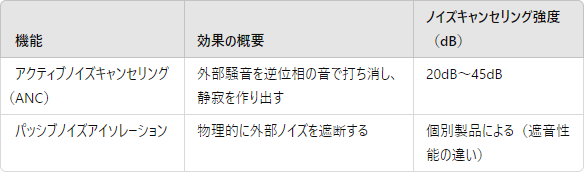 | 機能 | 効果の概要 | ノイズキャンセリング強度（dB） |
|---|---|---|
| アクティブノイズキャンセリング（ANC） | 外部騒音を逆位相の音で打ち消し、静寂を作り出す | 20dB～45dB |
| パッシブノイズアイソレーション | 物理的に外部ノイズを遮断する | 個別製品による（遮音性能の違い） |